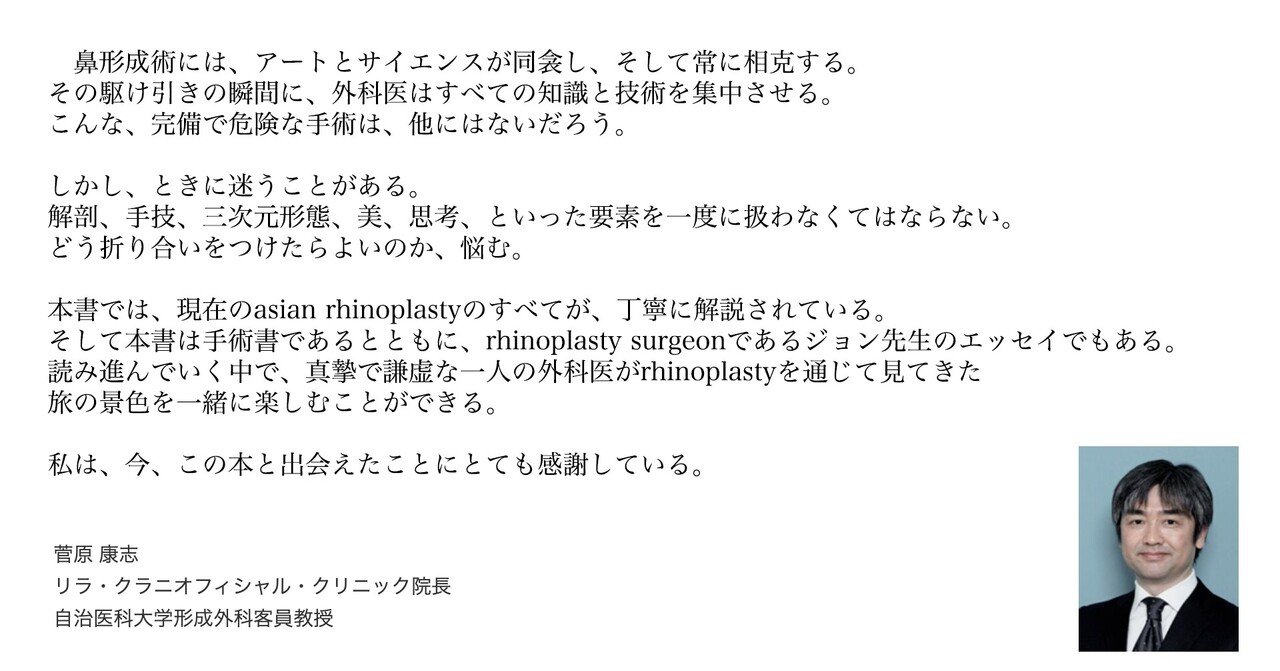 鼻形成術には、アートとサイエンスが同衾し、そして常に相克する。
その駆け引きの瞬間に、外科医はすべての知識と技術を集中させる。
こんな、完備で危険な手術は、他にはないだろう。

しかし、ときに迷うことがある。
解剖、手技、三次元形態、美、思考、といった要素を一度に扱わなくてはならない。
どう折り合いをつけたらよいのか、悩む。

本書では、現在のasian rhinoplastyのすべてが、丁寧に解説されている。
そして本書は手術書であるとともに、rhinoplasty surgeonであるジョン先生のエッセイでもある。
読み進んでいく中で、真摯で謙虚な一人の外科医がrhinoplastyを通じて見てきた
旅の景色を一緒に楽しむことができる。

私は、今、この本と出会えたことにとても感謝している。

菅原 康志
リラ・クラニオフィシャル・クリニック院長
自治医科大学形成外科客員教授